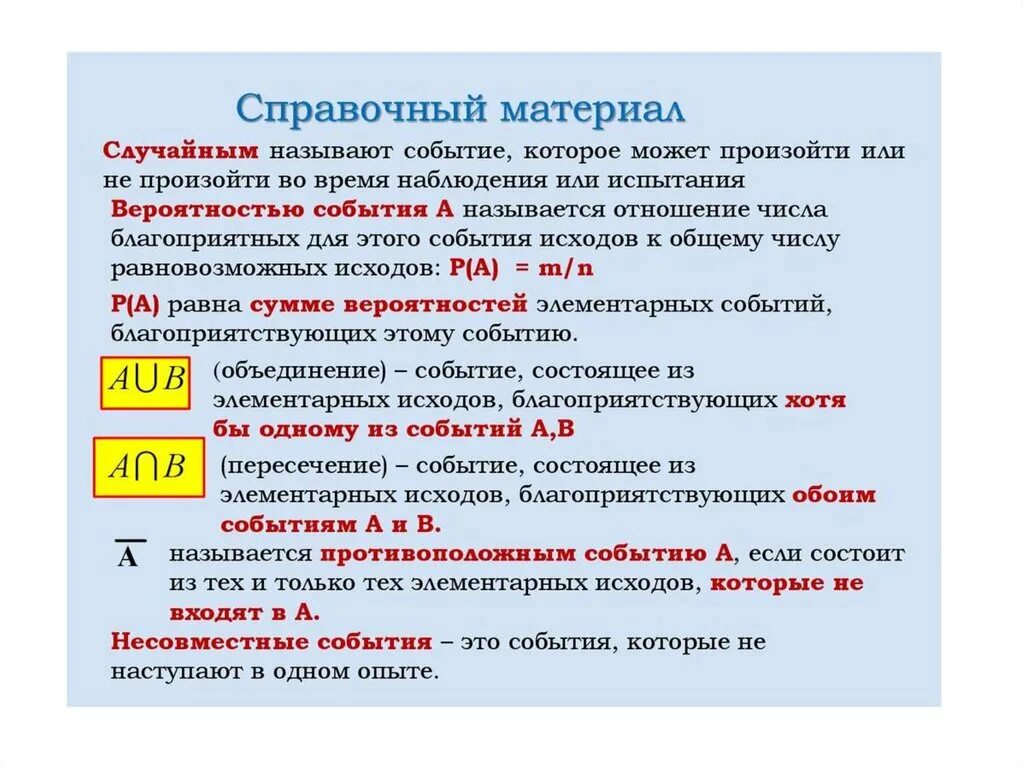 Справочный материал

Случайным называют событие, которое может произойти или не произойти во время наблюдения или испытания

Вероятностью события А называется отношение числа благоприятных для этого события исходов к общему числу равновозможных исходов: P(A) = m/n

P(A) равна сумме вероятностей элементарных событий, благоприятствующих этому событию.

$A \cup B$ (объединение) – событие, состоящее из элементарных исходов, благоприятствующих хотя бы одному из событий А,В

$A \cap B$ (пересечение) – событие, состоящее из элементарных исходов, благоприятствующих обоим событиям А и В.

$\overline{A}$ называется противоположным событию А, если состоит из тех и только тех элементарных исходов, которые не входят в А.

Несовместные события – это события, которые не наступают в одном опыте.